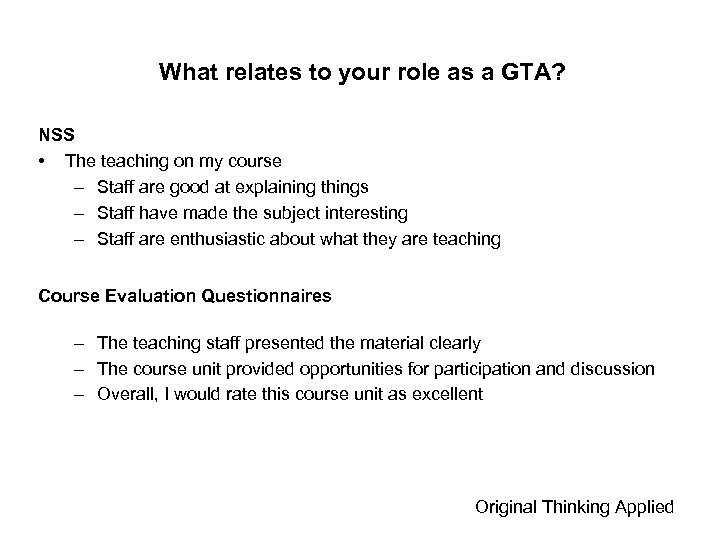 What relates to your role as a GTA?

NSS

• The teaching on my course
 – Staff are good at explaining things
 – Staff have made the subject interesting
 – Staff are enthusiastic about what they are teaching

Course Evaluation Questionnaires

 – The teaching staff presented the material clearly
 – The course unit provided opportunities for participation and discussion
 – Overall, I would rate this course unit as excellent

Original Thinking Applied